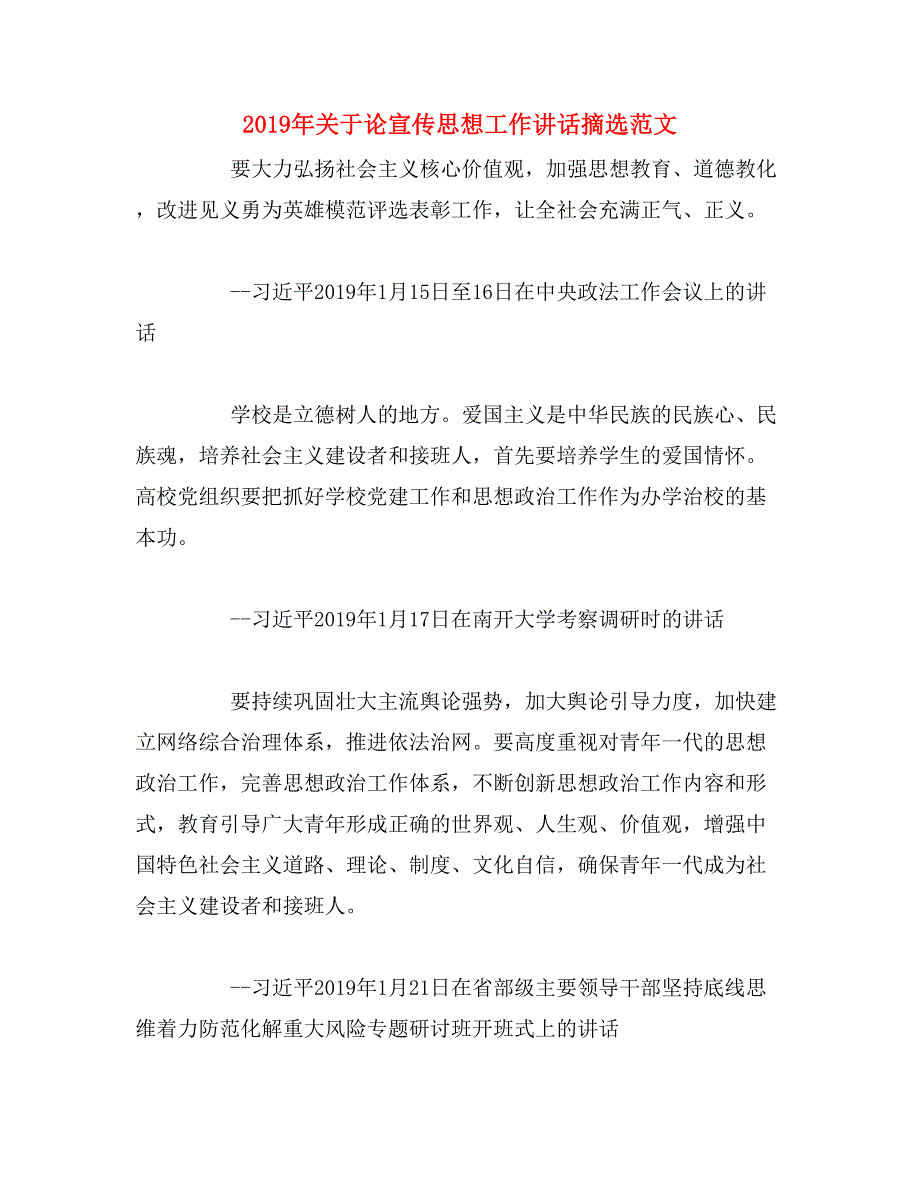 2019年关于论宣传思想工作讲话摘选范文

要大力弘扬社会主义核心价值观，加强思想教育、道德教化，改进见义勇为英雄模范评选表彰工作，让全社会充满正气、正义。

--习近平2019年1月15日至16日在中央政法工作会议上的讲话

学校是立德树人的地方。爱国主义是中华民族的民族心、民族魂，培养社会主义建设者和接班人，首先要培养学生的爱国情怀。高校党组织要把抓好学校党建工作和思想政治工作作为办学治校的基本功。

--习近平2019年1月17日在南开大学考察调研时的讲话

要持续巩固壮大主流舆论强势，加大舆论引导力度，加快建立网络综合治理体系，推进依法治网。要高度重视对青年一代的思想政治工作，完善思想政治工作体系，不断创新思想政治工作内容和形式，教育引导广大青年形成正确的世界观、人生观、价值观，增强中国特色社会主义道路、理论、制度、文化自信，确保青年一代成为社会主义建设者和接班人。

--习近平2019年1月21日在省部级主要领导干部坚持底线思维着力防范化解重大风险专题研讨班开班式上的讲话